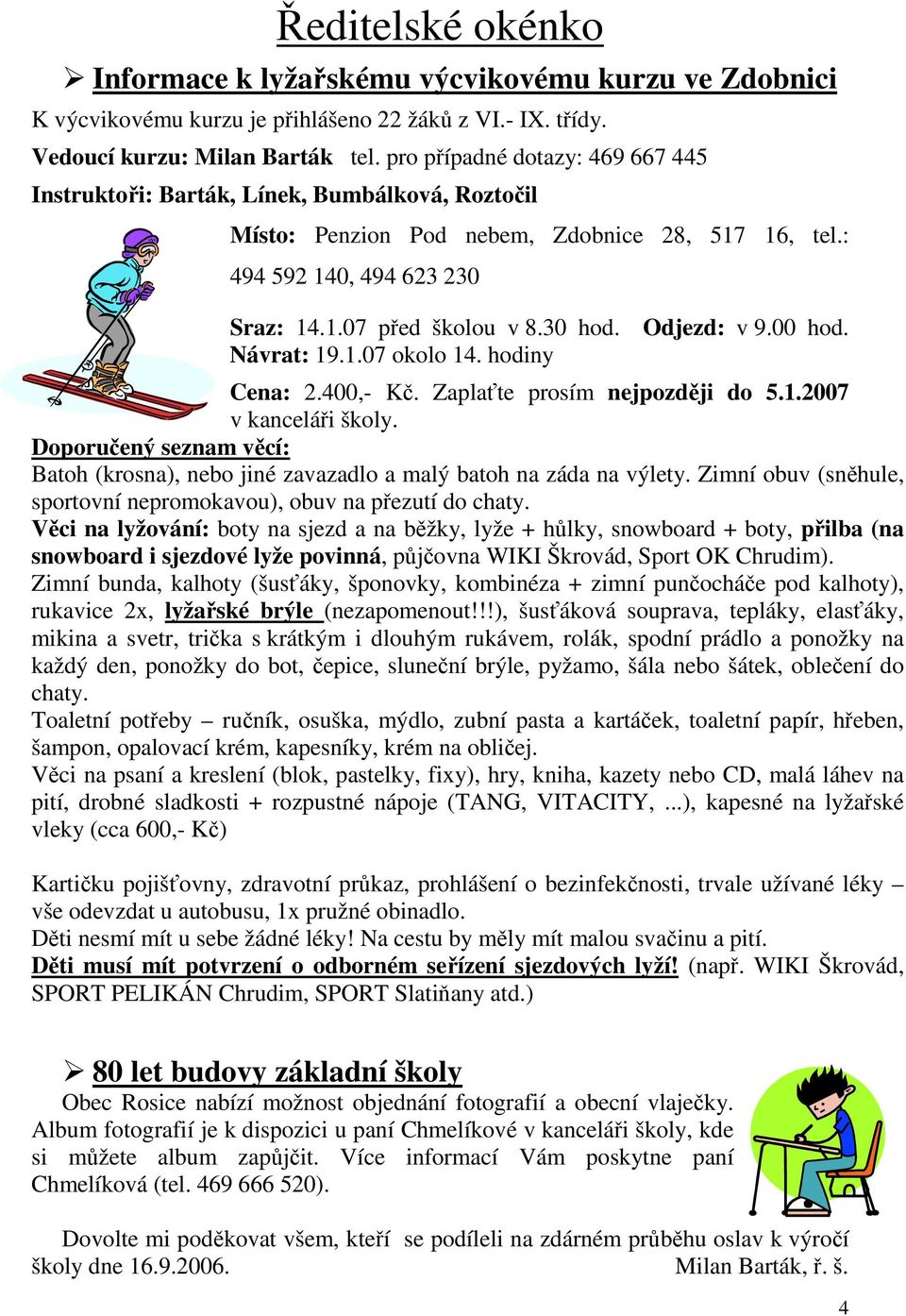 Ředitelské okénko

➢ Informace k lyžařskému výcvikovému kurzu ve Zdobnici

K výcvikovému kurzu je přihlášeno 22 žáků z VI.- IX. třídy.

Vedoucí kurzu: Milan Barták tel. pro případné dotazy: 469 667 445

Instruktoři: Barták, Línek, Bumbálková, Roztočil

Místo: Penzion Pod nebem, Zdobnice 28, 517 16, tel.: 494 592 140, 494 623 230

Sraz: 14.1.07 před školou v 8.30 hod. Odjezd: v 9.00 hod.
Návrat: 19.1.07 okolo 14. hodiny

Cena: 2.400,- Kč. Zaplaťte prosím nejpozději do 5.1.2007 v kanceláři školy.

Doporučený seznam věcí:
Batoh (krosna), nebo jiné zavazadlo a malý batoh na záda na výlety. Zimní obuv (sněhule, sportovní nepromokavou), obuv na přezutí do chaty.
Věci na lyžování: boty na sjezd a na běžky, lyže + hůlky, snowboard + boty, přilba (na snowboard i sjezdové lyže povinná, půjčovna WIKI Škrovád, Sport OK Chrudim).
Zimní bunda, kalhoty (šusťáky, šponovky, kombinéza + zimní punčocháče pod kalhoty), rukavice 2x, lyžařské brýle (nezapomenout!!!), šusťáková souprava, tepláky, elasťáky, mikina a svetr, trička s krátkým i dlouhým rukávem, rolák, spodní prádlo a ponožky na každý den, ponožky do bot, čepice, sluneční brýle, pyžamo, šála nebo šátek, oblečení do chaty.
Toaletní potřeby – ručník, osuška, mýdlo, zubní pasta a kartáček, toaletní papír, hřeben, šampon, opalovací krém, kapesníky, krém na obličej.
Věci na psaní a kreslení (blok, pastelky, fixy), hry, kniha, kazety nebo CD, malá láhev na pití, drobné sladkosti + rozpustné nápoje (TANG, VITACITY, ...), kapesné na lyžařské vleky (cca 600,- Kč)

Kartičku pojišťovny, zdravotní průkaz, prohlášení o bezinfekčnosti, trvale užívané léky – vše odevzdat u autobusu, 1x pružné obinadlo.
Děti nesmí mít u sebe žádné léky! Na cestu by měly mít malou svačinu a pití.
Děti musí mít potvrzení o odborném seřízení sjezdových lyží! (např. WIKI Škrovád, SPORT PELIKÁN Chrudim, SPORT Slatiňany atd.)

➢ 80 let budovy základní školy
Obec Rosice nabízí možnost objednání fotografií a obecní vlaječky. Album fotografií je k dispozici u paní Chmelíkové v kanceláři školy, kde si můžete album zapůjčit. Více informací Vám poskytne paní Chmelíková (tel. 469 666 520).

Dovolte mi poděkovat všem, kteří se podíleli na zdárném průběhu oslav k výročí školy dne 16.9.2006. Milan Barták, ř. š.

4